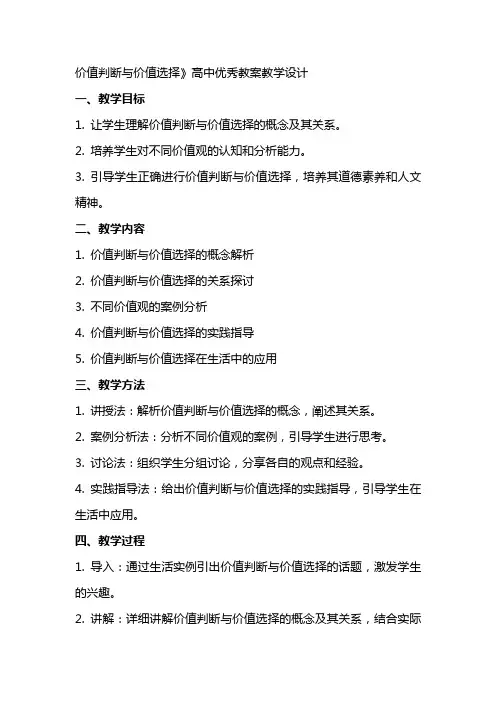 价值判断与价值选择》高中优秀教案教学设计

一、教学目标

1. 让学生理解价值判断与价值选择的概念及其关系。

2. 培养学生对不同价值观的认知和分析能力。

3. 引导学生正确进行价值判断与价值选择，培养其道德素养和人文精神。

二、教学内容

1. 价值判断与价值选择的概念解析

2. 价值判断与价值选择的关系探讨

3. 不同价值观的案例分析

4. 价值判断与价值选择的实践指导

5. 价值判断与价值选择在生活中的应用

三、教学方法

1. 讲授法：解析价值判断与价值选择的概念，阐述其关系。

2. 案例分析法：分析不同价值观的案例，引导学生进行思考。

3. 讨论法：组织学生分组讨论，分享各自的观点和经验。

4. 实践指导法：给出价值判断与价值选择的实践指导，引导学生在生活中应用。

四、教学过程

1. 导入：通过生活实例引出价值判断与价值选择的话题，激发学生的兴趣。

2. 讲解：详细讲解价值判断与价值选择的概念及其关系，结合实际